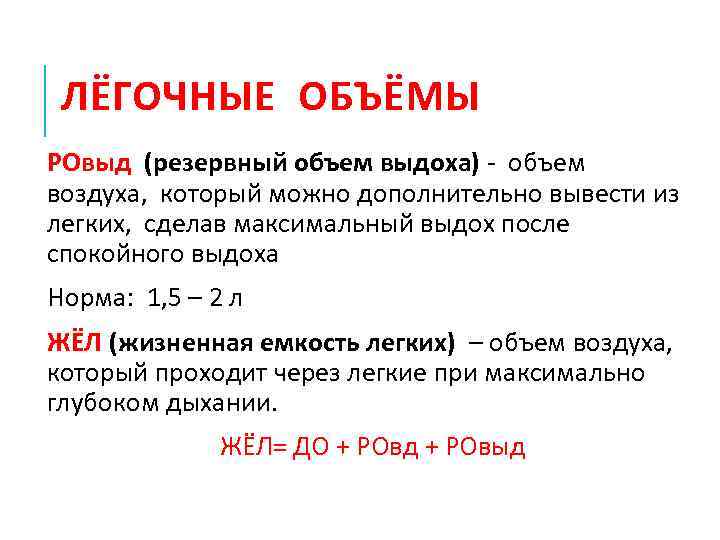 ЛЁГОЧНЫЕ ОБЪЁМЫ

РОвыд (резервный объем выдоха) - объем воздуха, который можно дополнительно вывести из легких, сделав максимальный выдох после спокойного выдоха

Норма: 1,5 – 2 л

ЖЁЛ (жизненная емкость легких) – объем воздуха, который проходит через легкие при максимально глубоком дыхании.

ЖЁЛ= ДО + РОвд + РОвыд